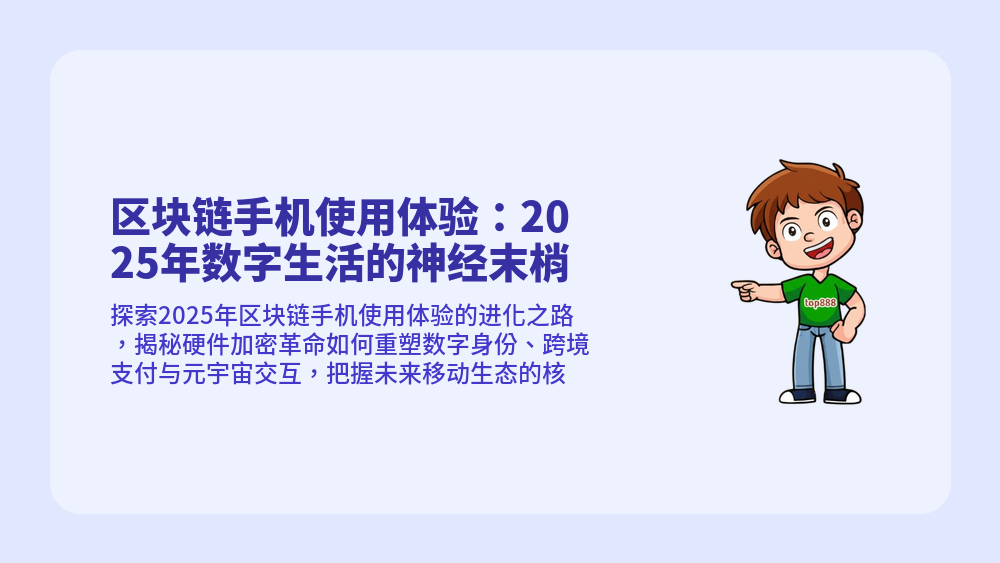 区块链手机使用体验：2025年数字生活的神经末梢

探索2025年区块链手机使用体验的进化之路，揭秘硬件加密革命如何重塑数字身份、跨境支付与元宇宙交互，把握未来移动生态的核

top888